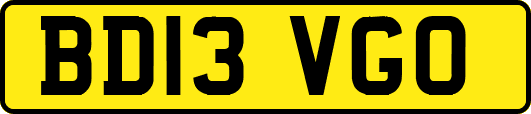 BD13 VGO